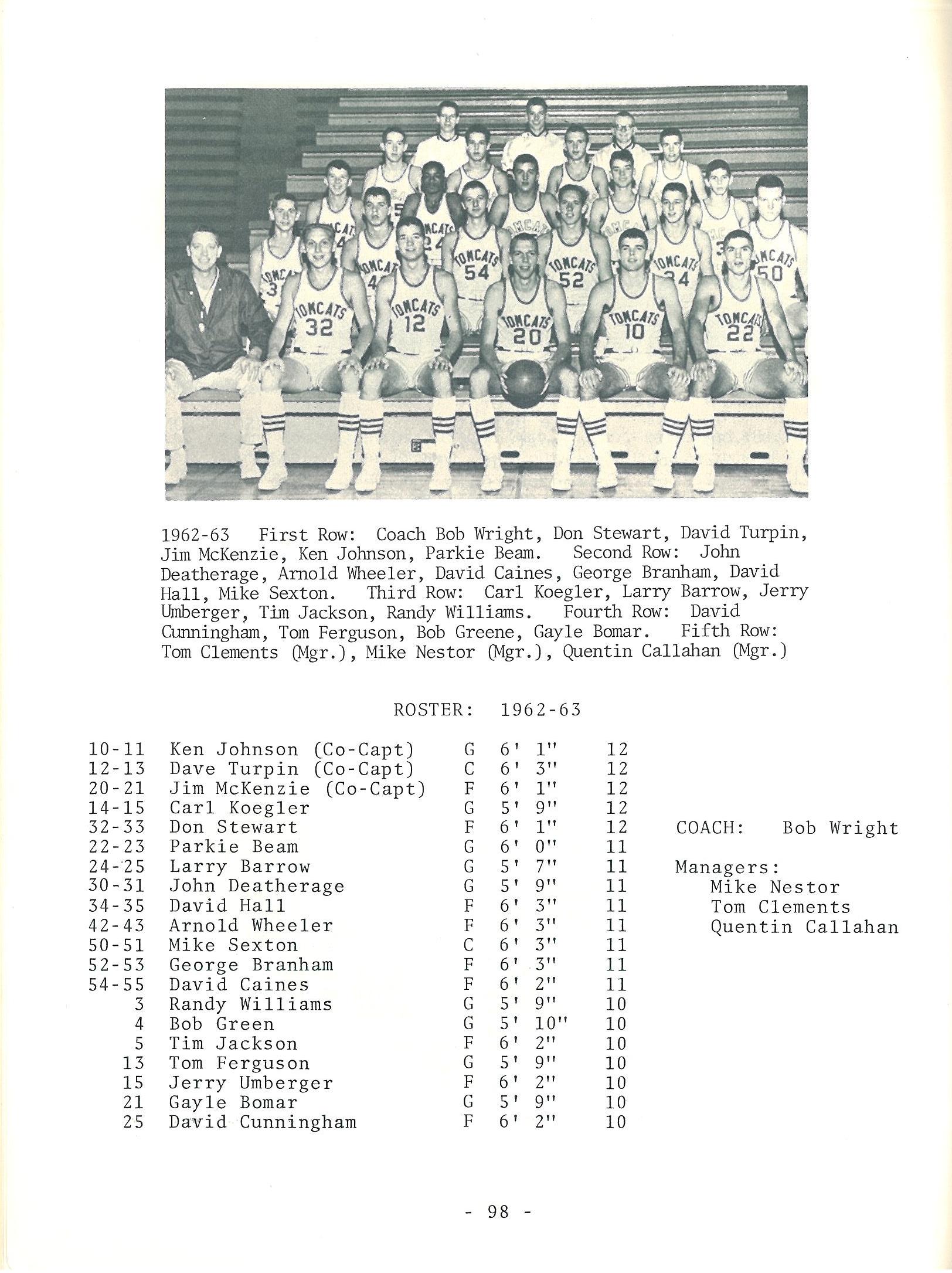 TOMCATS 32
TOMCATS 12
TOMCATS 20
TOMCATS 10
TOMCATS 22
TOMCATS 54
TOMCATS 52
TOMCATS 34
TOMCATS 50

1962-63 First Row: Coach Bob Wright, Don Stewart, David Turpin, Jim McKenzie, Ken Johnson, Parkie Beam. Second Row: John Deatherage, Arnold Wheeler, David Caines, George Branham, David Hall, Mike Sexton. Third Row: Carl Koegler, Larry Barrow, Jerry Umberger, Tim Jackson, Randy Williams. Fourth Row: David Cunningham, Tom Ferguson, Bob Greene, Gayle Bomar. Fifth Row: Tom Clements (Mgr.), Mike Nestor (Mgr.), Quentin Callahan (Mgr.)

ROSTER: 1962-63

| | | | | |
|---|---|---|---|---|
| 10-11 | Ken Johnson (Co-Capt) | G | 6' 1" | 12 |
| 12-13 | Dave Turpin (Co-Capt) | C | 6' 3" | 12 |
| 20-21 | Jim McKenzie (Co-Capt) | F | 6' 1" | 12 |
| 14-15 | Carl Koegler | G | 5' 9" | 12 |
| 32-33 | Don Stewart | F | 6' 1" | 12 |
| 22-23 | Parkie Beam | G | 6' 0" | 11 |
| 24-25 | Larry Barrow | G | 5' 7" | 11 |
| 30-31 | John Deatherage | G | 5' 9" | 11 |
| 34-35 | David Hall | F | 6' 3" | 11 |
| 42-43 | Arnold Wheeler | F | 6' 3" | 11 |
| 50-51 | Mike Sexton | C | 6' 3" | 11 |
| 52-53 | George Branham | F | 6' 3" | 11 |
| 54-55 | David Caines | F | 6' 2" | 11 |
| 3 | Randy Williams | G | 5' 9" | 10 |
| 4 | Bob Green | G | 5' 10" | 10 |
| 5 | Tim Jackson | F | 6' 2" | 10 |
| 13 | Tom Ferguson | G | 5' 9" | 10 |
| 15 | Jerry Umberger | F | 6' 2" | 10 |
| 21 | Gayle Bomar | G | 5' 9" | 10 |
| 25 | David Cunningham | F | 6' 2" | 10 |

COACH: Bob Wright

Managers:
Mike Nestor
Tom Clements
Quentin Callahan

- 98 -